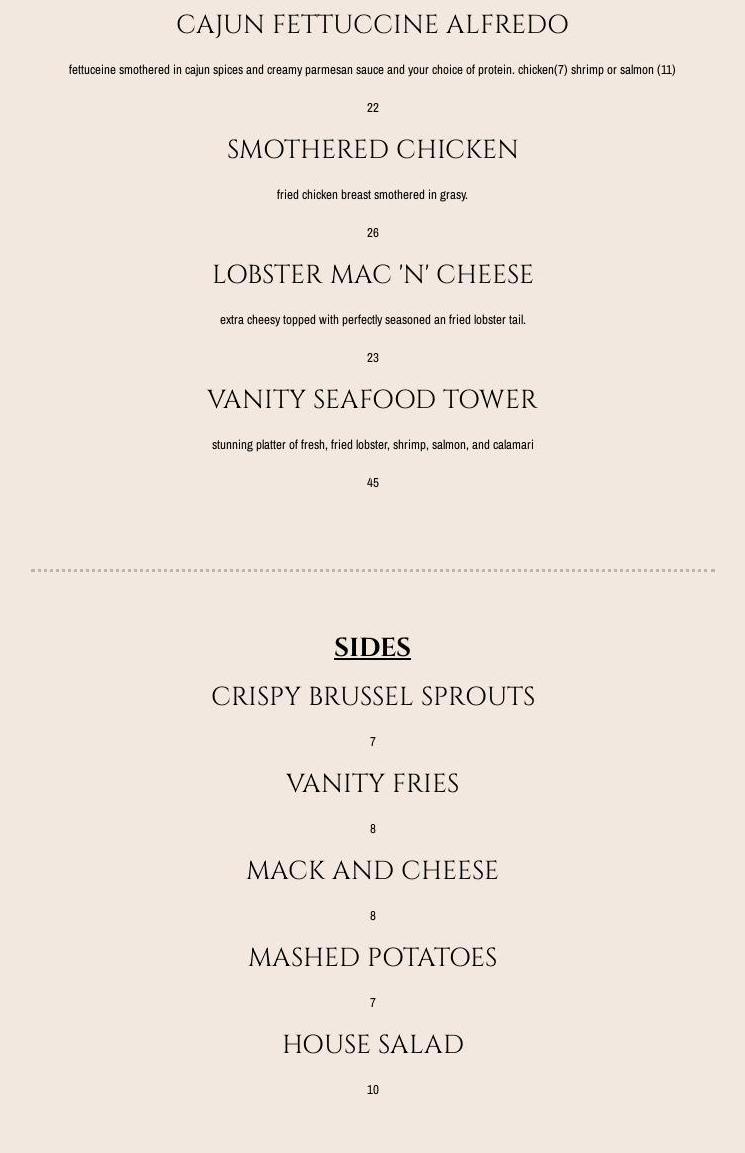 CAJUN FETTUCCINE ALFREDO

fettuceine smothered in cajun spices and creamy parmesan sauce and your choice of protein. chicken(7) shrimp or salmon (11)

22

SMOTHERED CHICKEN

fried chicken breast smothered in grasy.

26

LOBSTER MAC 'N' CHEESE

extra cheesy topped with perfectly seasoned an fried lobster tail.

23

VANITY SEAFOOD TOWER

stunning platter of fresh, fried lobster, shrimp, salmon, and calamari

45

SIDES

CRISPY BRUSSEL SPROUTS

7

VANITY FRIES

8

MACK AND CHEESE

8

MASHED POTATOES

7

HOUSE SALAD

10